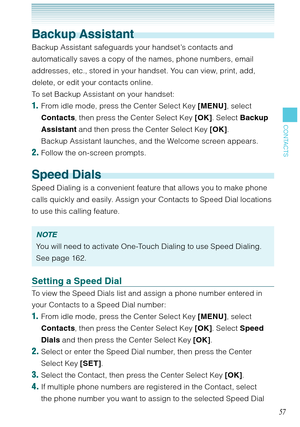 Backup Assistant

Backup Assistant safeguards your handset's contacts and automatically saves a copy of the names, phone numbers, email addresses, etc., stored in your handset. You can view, print, add, delete, or edit your contacts online.

To set Backup Assistant on your handset:

1. From idle mode, press the Center Select Key [MENU], select Contacts, then press the Center Select Key [OK]. Select Backup Assistant and then press the Center Select Key [OK]. Backup Assistant launches, and the Welcome screen appears.
2. Follow the on-screen prompts.

CONTACTS

Speed Dials

Speed Dialing is a convenient feature that allows you to make phone calls quickly and easily. Assign your Contacts to Speed Dial locations to use this calling feature.

NOTE
You will need to activate One-Touch Dialing to use Speed Dialing. See page 162.

Setting a Speed Dial

To view the Speed Dials list and assign a phone number entered in your Contacts to a Speed Dial number:

1. From idle mode, press the Center Select Key [MENU], select Contacts, then press the Center Select Key [OK]. Select Speed Dials and then press the Center Select Key [OK].
2. Select or enter the Speed Dial number, then press the Center Select Key [SET].
3. Select the Contact, then press the Center Select Key [OK].
4. If multiple phone numbers are registered in the Contact, select the phone number you want to assign to the selected Speed Dial

57